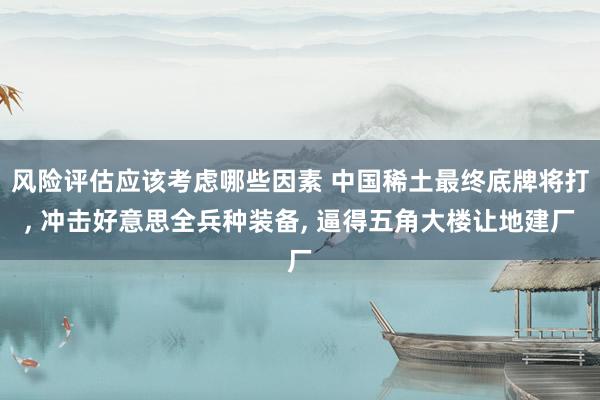 风险评估应该考虑哪些因素 中国稀土最终底牌将打, 冲击好意思全兵种装备, 逼得五角大楼让地建厂厂